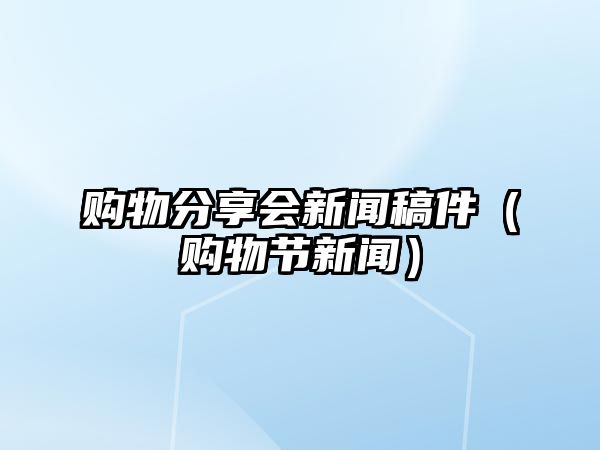 购物分享会新闻稿件（购物节新闻）